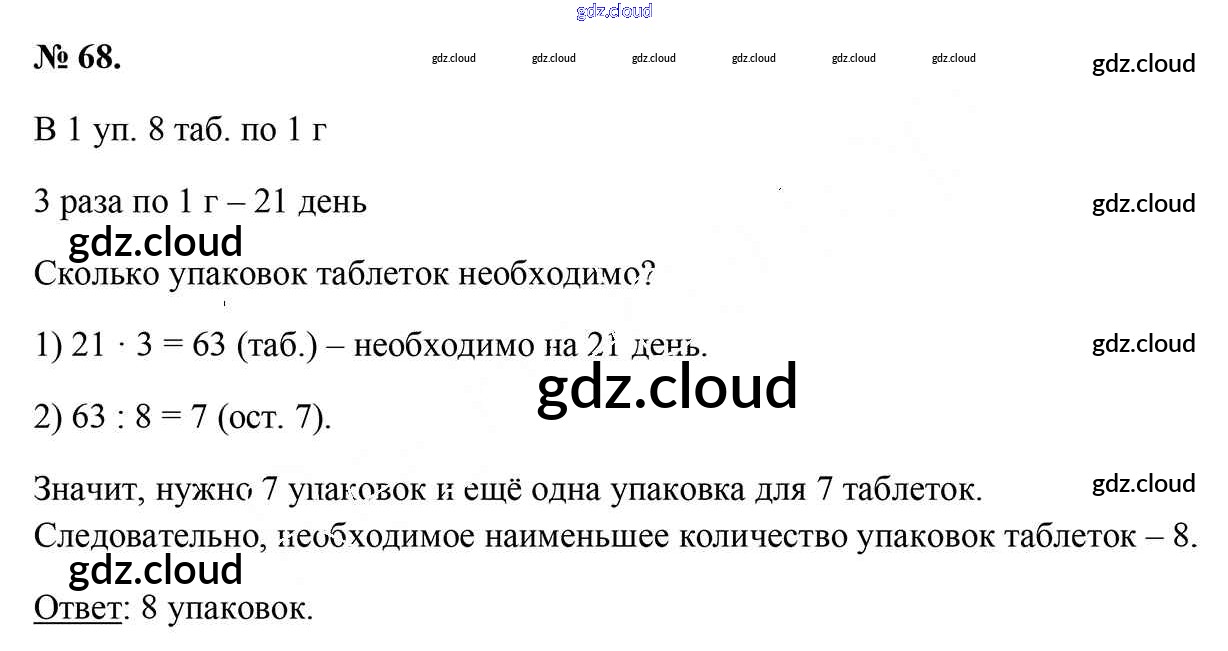 gdz.cloud

№ 68. gdz.cloud gdz.cloud gdz.cloud gdz.cloud gdz.cloud gdz.cloud gdz.cloud

В 1 уп. 8 таб. по 1 г

3 раза по 1 г – 21 день gdz.cloud

gdz.cloud

Сколько упаковок таблеток необходимо?

1) $21 \cdot 3 = 63$ (таб.) – необходимо на 21 день. gdz.cloud

gdz.cloud

2) $63 : 8 = 7$ (ост. 7).

Значит, нужно 7 упаковок и ещё одна упаковка для 7 таблеток. gdz.cloud

Следовательно, необходимое наименьшее количество упаковок таблеток – 8.

gdz.cloud

Ответ: 8 упаковок.